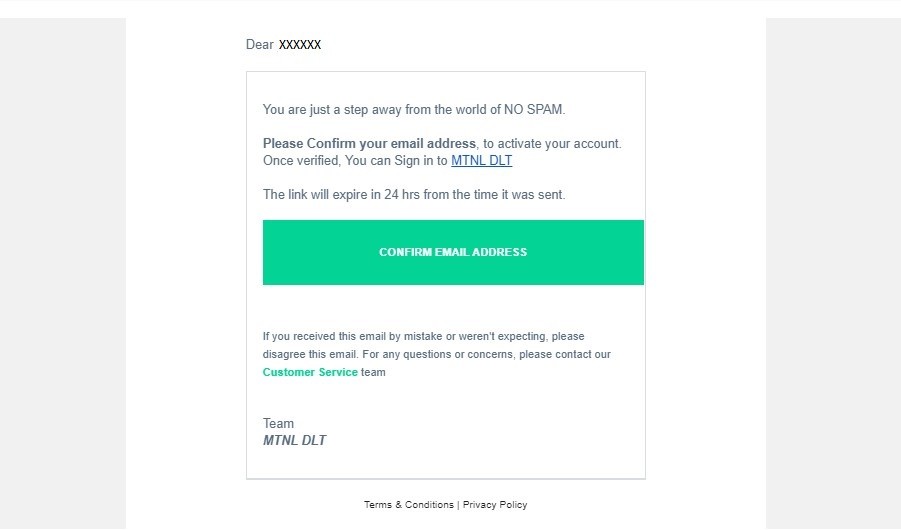 Dear XXXXXX

You are just a step away from the world of NO SPAM.

Please Confirm your email address, to activate your account. Once verified, You can Sign in to MTNL DLT

The link will expire in 24 hrs from the time it was sent.

CONFIRM EMAIL ADDRESS

If you received this email by mistake or weren't expecting, please disagree this email. For any questions or concerns, please contact our Customer Service team

Team
MTNL DLT

Terms & Conditions | Privacy Policy